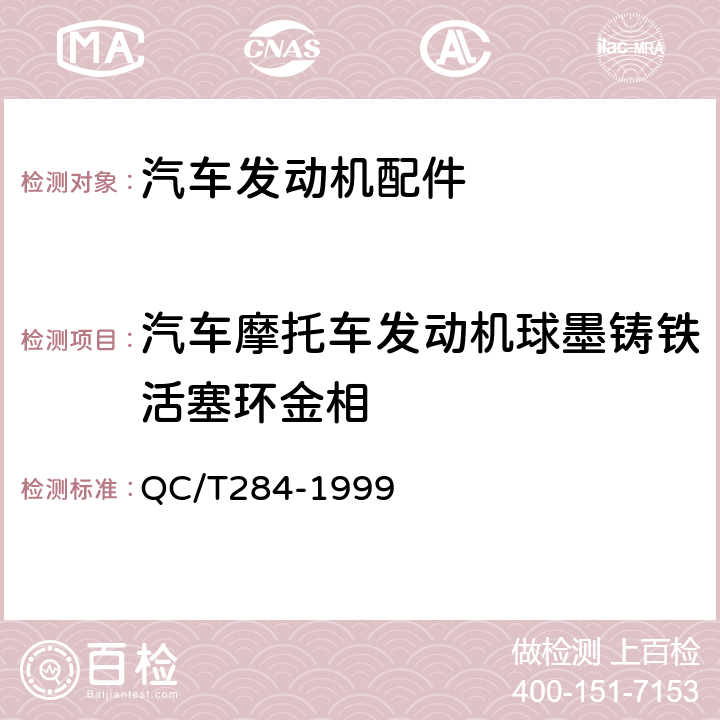 MA CNAS AC ilac-MRA

检测对象：汽车发动机配件

检测项目：汽车摩托车发动机球墨铸铁活塞环金相

检测标准：QC/T284-1999

百检
Baijiantest.com

做检测 上百检
400-151-7153